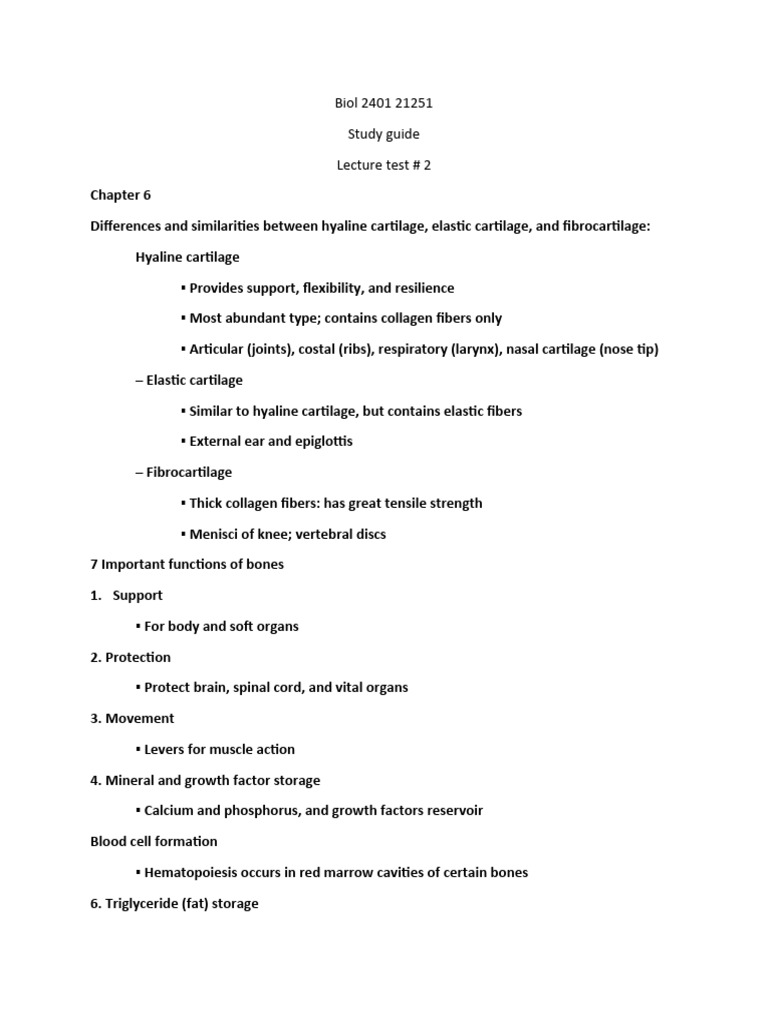 Biol 2401 21251

Study guide

Lecture test # 2

Chapter 6

Differences and similarities between hyaline cartilage, elastic cartilage, and fibrocartilage:

Hyaline cartilage

▪ Provides support, flexibility, and resilience

▪ Most abundant type; contains collagen fibers only

▪ Articular (joints), costal (ribs), respiratory (larynx), nasal cartilage (nose tip)

– Elastic cartilage

▪ Similar to hyaline cartilage, but contains elastic fibers

▪ External ear and epiglottis

– Fibrocartilage

▪ Thick collagen fibers: has great tensile strength

▪ Menisci of knee; vertebral discs

7 Important functions of bones

1. Support

▪ For body and soft organs

2. Protection

▪ Protect brain, spinal cord, and vital organs

3. Movement

▪ Levers for muscle action

4. Mineral and growth factor storage

▪ Calcium and phosphorus, and growth factors reservoir

Blood cell formation

▪ Hematopoiesis occurs in red marrow cavities of certain bones

6. Triglyceride (fat) storage